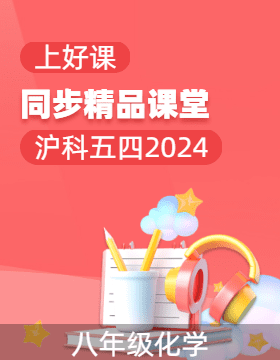 上好课

同步精品课堂

沪科五四2024

八年级化学